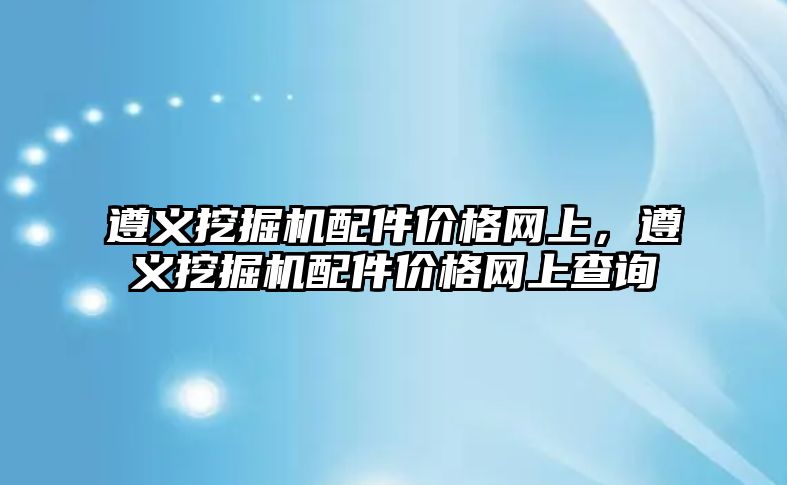 遵义挖掘机配件价格网上，遵义挖掘机配件价格网上查询